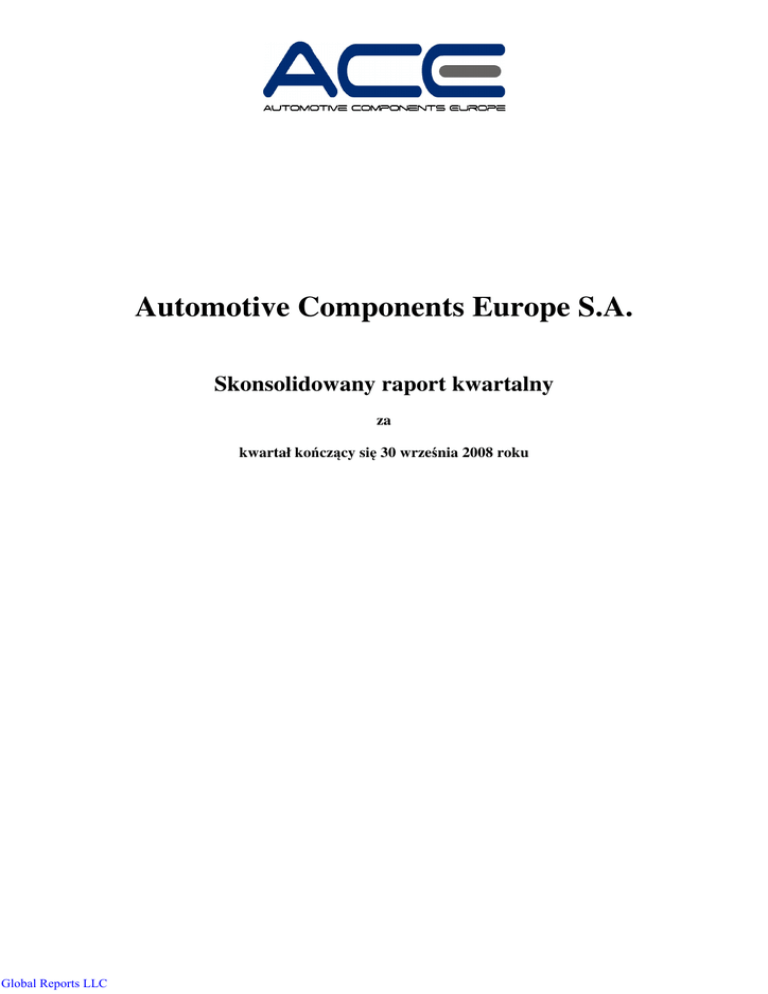 ACE
AUTOMOTIVE COMPONENTS EUROPE

Automotive Components Europe S.A.

Skonsolidowany raport kwartalny

za

kwartał kończący się 30 września 2008 roku

Global Reports LLC